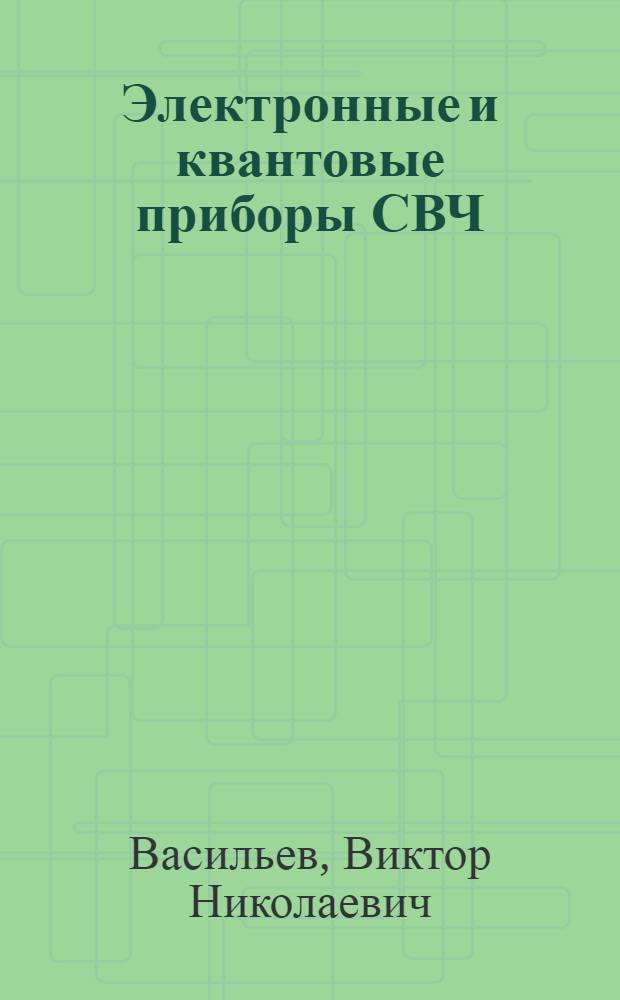 Электронные и квантовые приборы СВЧ

Васильев, Виктор Николаевич